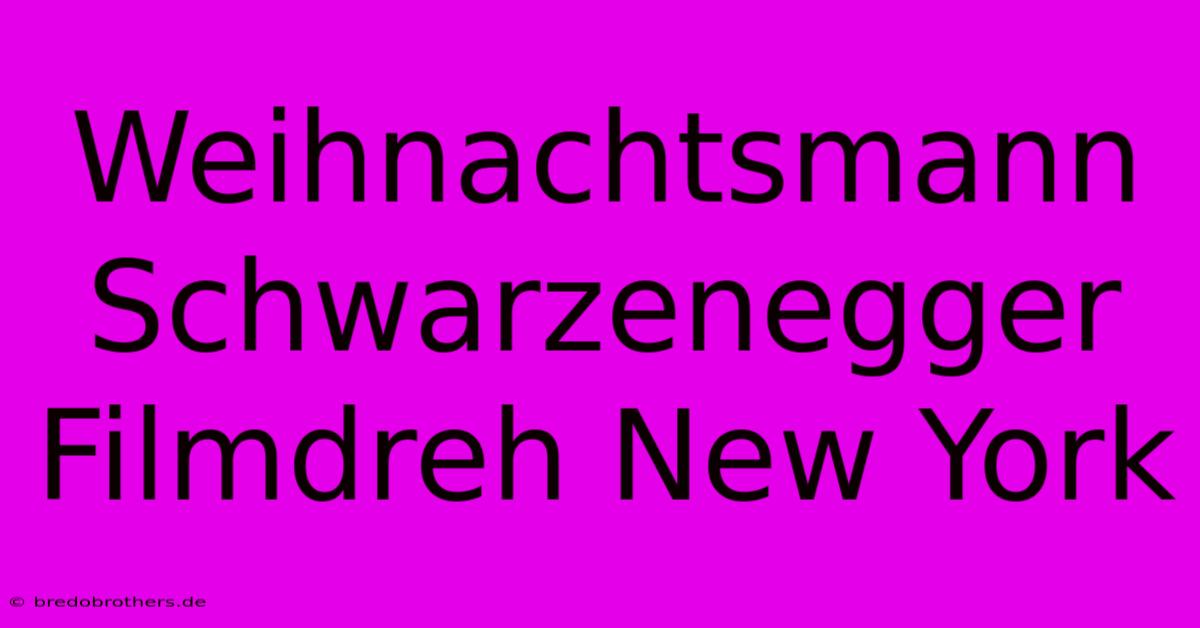 Weihnachtsmann Schwarzenegger Filmdreh New York

© bredobrothers.de